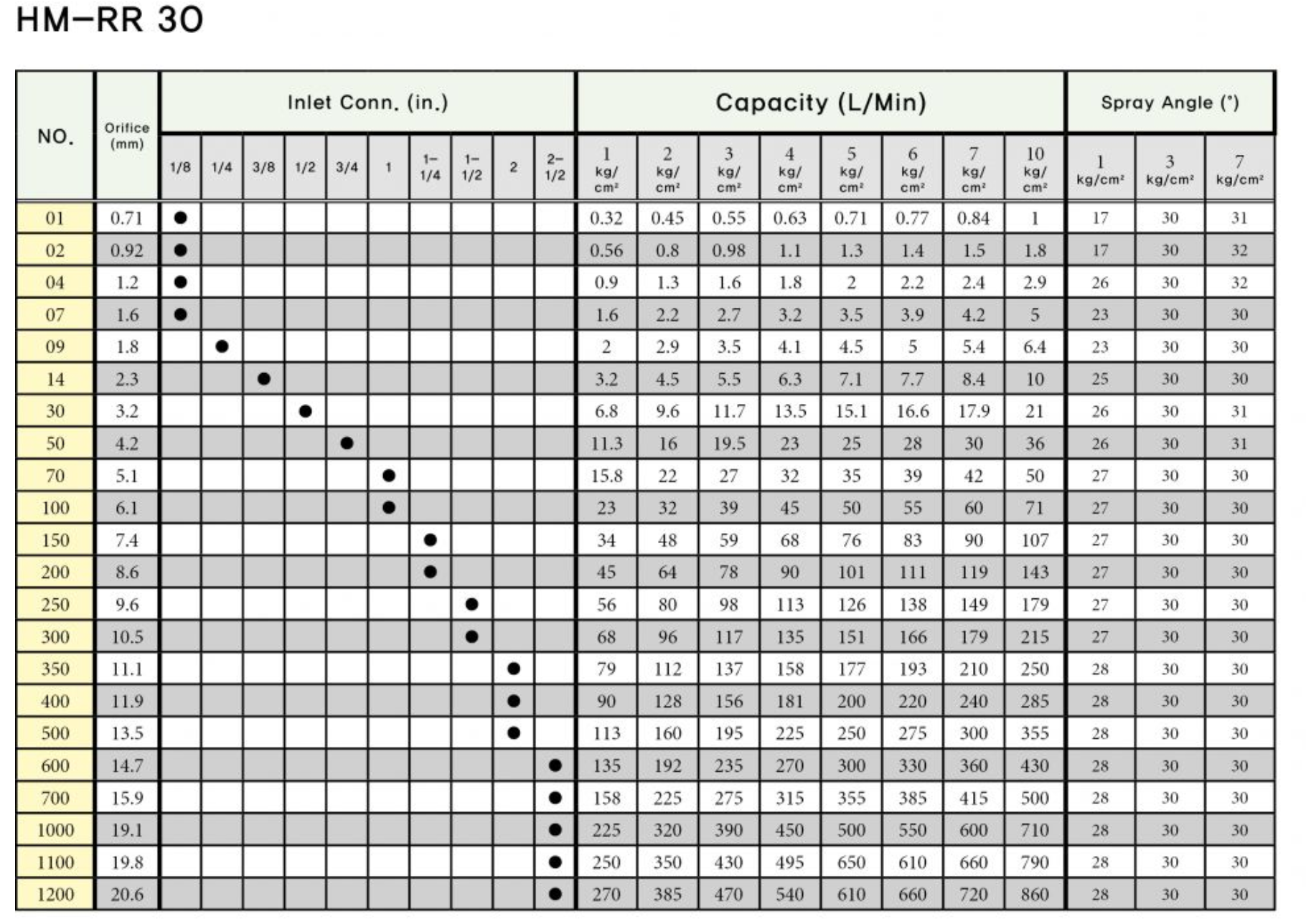 HM-RR 30

| NO. | Orifice (mm) | Inlet Conn. (in.) 1/8 | 1/4 | 3/8 | 1/2 | 3/4 | 1 | 1-1/4 | 1-1/2 | 2 | 2-1/2 | Capacity (L/Min) 1 kg/cm² | 2 kg/cm² | 3 kg/cm² | 4 kg/cm² | 5 kg/cm² | 6 kg/cm² | 7 kg/cm² | 10 kg/cm² | Spray Angle (°) 1 kg/cm² | 3 kg/cm² | 7 kg/cm² |
|---|---|---|---|---|---|---|---|---|---|---|---|---|---|---|---|---|---|---|---|---|---|---|
| 01 | 0.71 | ● | | | | | | | | | | 0.32 | 0.45 | 0.55 | 0.63 | 0.71 | 0.77 | 0.84 | 1 | 17 | 30 | 31 |
| 02 | 0.92 | ● | | | | | | | | | | 0.56 | 0.8 | 0.98 | 1.1 | 1.3 | 1.4 | 1.5 | 1.8 | 17 | 30 | 32 |
| 04 | 1.2 | ● | | | | | | | | | | 0.9 | 1.3 | 1.6 | 1.8 | 2 | 2.2 | 2.4 | 2.9 | 26 | 30 | 32 |
| 07 | 1.6 | ● | | | | | | | | | | 1.6 | 2.2 | 2.7 | 3.2 | 3.5 | 3.9 | 4.2 | 5 | 23 | 30 | 30 |
| 09 | 1.8 | | ● | | | | | | | | | 2 | 2.9 | 3.5 | 4.1 | 4.5 | 5 | 5.4 | 6.4 | 23 | 30 | 30 |
| 14 | 2.3 | | | ● | | | | | | | | 3.2 | 4.5 | 5.5 | 6.3 | 7.1 | 7.7 | 8.4 | 10 | 25 | 30 | 30 |
| 30 | 3.2 | | | | ● | | | | | | | 6.8 | 9.6 | 11.7 | 13.5 | 15.1 | 16.6 | 17.9 | 21 | 26 | 30 | 31 |
| 50 | 4.2 | | | | | ● | | | | | | 11.3 | 16 | 19.5 | 23 | 25 | 28 | 30 | 36 | 26 | 30 | 31 |
| 70 | 5.1 | | | | | | ● | | | | | 15.8 | 22 | 27 | 32 | 35 | 39 | 42 | 50 | 27 | 30 | 30 |
| 100 | 6.1 | | | | | | ● | | | | | 23 | 32 | 39 | 45 | 50 | 55 | 60 | 71 | 27 | 30 | 30 |
| 150 | 7.4 | | | | | | | ● | | | | 34 | 48 | 59 | 68 | 76 | 83 | 90 | 107 | 27 | 30 | 30 |
| 200 | 8.6 | | | | | | | ● | | | | 45 | 64 | 78 | 90 | 101 | 111 | 119 | 143 | 27 | 30 | 30 |
| 250 | 9.6 | | | | | | | | ● | | | 56 | 80 | 98 | 113 | 126 | 138 | 149 | 179 | 27 | 30 | 30 |
| 300 | 10.5 | | | | | | | | ● | | | 68 | 96 | 117 | 135 | 151 | 166 | 179 | 215 | 27 | 30 | 30 |
| 350 | 11.1 | | | | | | | | | ● | | 79 | 112 | 137 | 158 | 177 | 193 | 210 | 250 | 28 | 30 | 30 |
| 400 | 11.9 | | | | | | | | | ● | | 90 | 128 | 156 | 181 | 200 | 220 | 240 | 285 | 28 | 30 | 30 |
| 500 | 13.5 | | | | | | | | | ● | | 113 | 160 | 195 | 225 | 250 | 275 | 300 | 355 | 28 | 30 | 30 |
| 600 | 14.7 | | | | | | | | | | ● | 135 | 192 | 235 | 270 | 300 | 330 | 360 | 430 | 28 | 30 | 30 |
| 700 | 15.9 | | | | | | | | | | ● | 158 | 225 | 275 | 315 | 355 | 385 | 415 | 500 | 28 | 30 | 30 |
| 1000 | 19.1 | | | | | | | | | | ● | 225 | 320 | 390 | 450 | 500 | 550 | 600 | 710 | 28 | 30 | 30 |
| 1100 | 19.8 | | | | | | | | | | ● | 250 | 350 | 430 | 495 | 650 | 610 | 660 | 790 | 28 | 30 | 30 |
| 1200 | 20.6 | | | | | | | | | | ● | 270 | 385 | 470 | 540 | 610 | 660 | 720 | 860 | 28 | 30 | 30 |